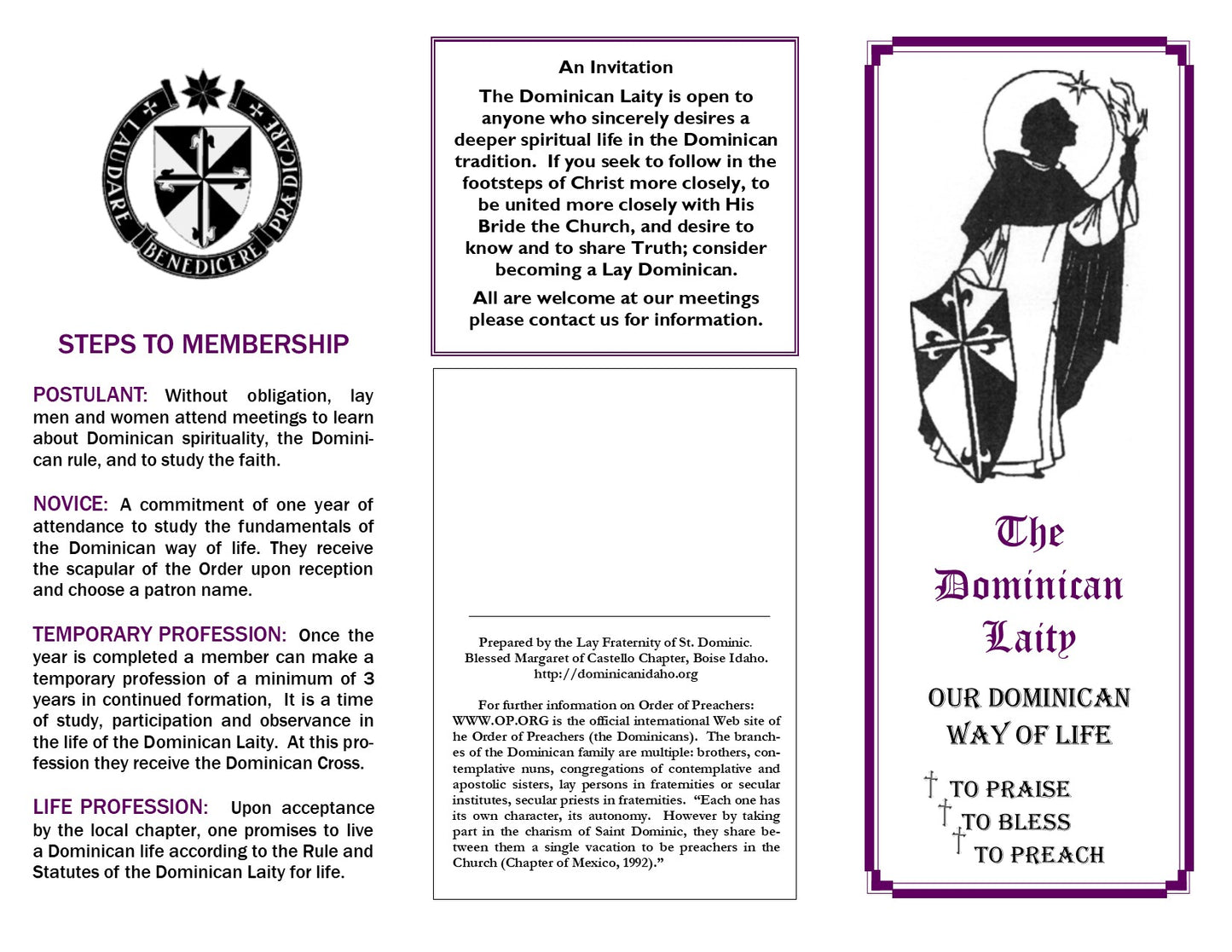 LAUDARE BENEDICERE PRÆDICARE

STEPS TO MEMBERSHIP

POSTULANT: Without obligation, lay men and women attend meetings to learn about Dominican spirituality, the Dominican rule, and to study the faith.

NOVICE: A commitment of one year of attendance to study the fundamentals of the Dominican way of life. They receive the scapular of the Order upon reception and choose a patron name.

TEMPORARY PROFESSION: Once the year is completed a member can make a temporary profession of a minimum of 3 years in continued formation, It is a time of study, participation and observance in the life of the Dominican Laity. At this profession they receive the Dominican Cross.

LIFE PROFESSION: Upon acceptance by the local chapter, one promises to live a Dominican life according to the Rule and Statutes of the Dominican Laity for life.

An Invitation

The Dominican Laity is open to anyone who sincerely desires a deeper spiritual life in the Dominican tradition. If you seek to follow in the footsteps of Christ more closely, to be united more closely with His Bride the Church, and desire to know and to share Truth; consider becoming a Lay Dominican.

All are welcome at our meetings please contact us for information.

Prepared by the Lay Fraternity of St. Dominic. Blessed Margaret of Castello Chapter, Boise Idaho. http://dominicanidaho.org

For further information on Order of Preachers: WWW.OP.ORG is the official international Web site of he Order of Preachers (the Dominicans). The branches of the Dominican family are multiple: brothers, contemplative nuns, congregations of contemplative and apostolic sisters, lay persons in fraternities or secular institutes, secular priests in fraternities. “Each one has its own character, its autonomy. However by taking part in the charism of Saint Dominic, they share between them a single vacation to be preachers in the Church (Chapter of Mexico, 1992).”

The Dominican Laity

OUR DOMINICAN WAY OF LIFE

TO PRAISE
TO BLESS
TO PREACH